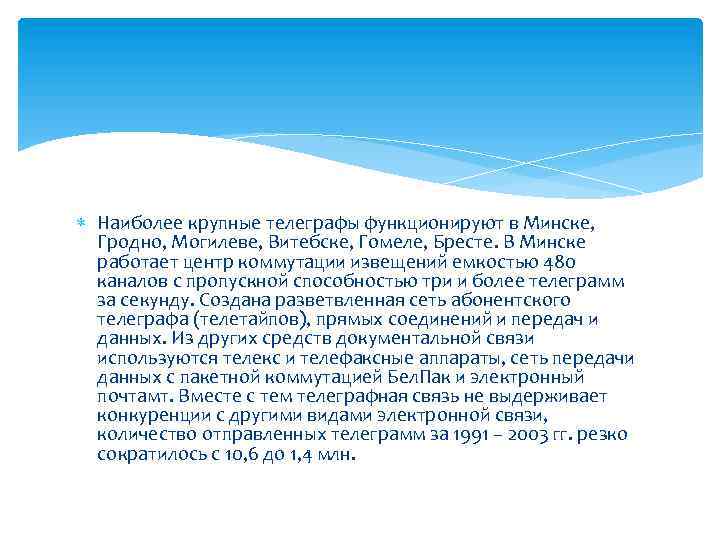 Наиболее крупные телеграфы функционируют в Минске, Гродно, Могилеве, Витебске, Гомеле, Бресте. В Минске работает центр коммутации извещений емкостью 480 каналов с пропускной способностью три и более телеграмм за секунду. Создана разветвленная сеть абонентского телеграфа (телетайпов), прямых соединений и передач и данных. Из других средств документальной связи используются телекс и телефаксные аппараты, сеть передачи данных с пакетной коммутацией БелПак и электронный почтамт. Вместе с тем телеграфная связь не выдерживает конкуренции с другими видами электронной связи, количество отправленных телеграмм за 1991 – 2003 гг. резко сократилось с 10,6 до 1,4 млн.